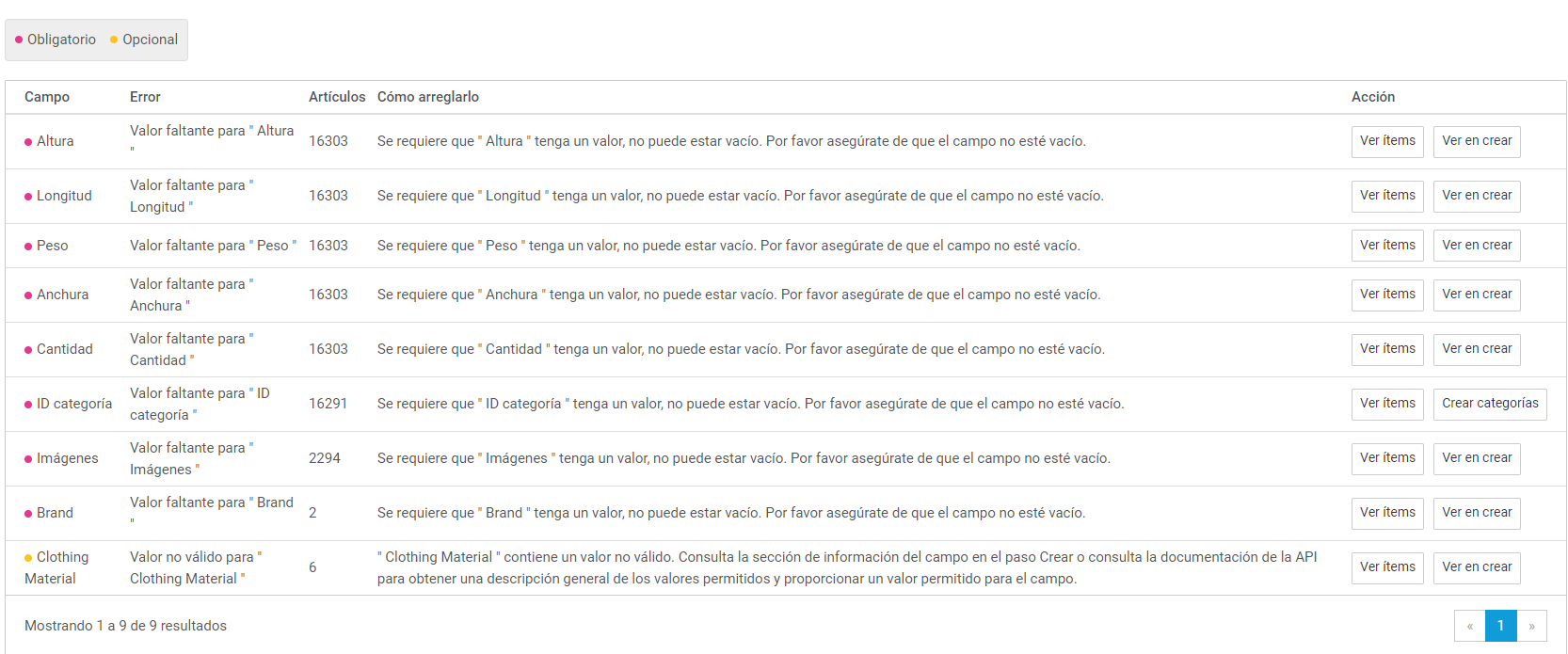 Obligatorio Opcional

| Campo | Error | Artículos | Cómo arreglarlo | Acción |
|---|---|---|---|---|
| Altura | Valor faltante para " Altura " | 16303 | Se requiere que " Altura " tenga un valor, no puede estar vacío. Por favor asegúrate de que el campo no esté vacío. | Ver ítems Ver en crear |
| Longitud | Valor faltante para " Longitud " | 16303 | Se requiere que " Longitud " tenga un valor, no puede estar vacío. Por favor asegúrate de que el campo no esté vacío. | Ver ítems Ver en crear |
| Peso | Valor faltante para " Peso " | 16303 | Se requiere que " Peso " tenga un valor, no puede estar vacío. Por favor asegúrate de que el campo no esté vacío. | Ver ítems Ver en crear |
| Anchura | Valor faltante para " Anchura " | 16303 | Se requiere que " Anchura " tenga un valor, no puede estar vacío. Por favor asegúrate de que el campo no esté vacío. | Ver ítems Ver en crear |
| Cantidad | Valor faltante para " Cantidad " | 16303 | Se requiere que " Cantidad " tenga un valor, no puede estar vacío. Por favor asegúrate de que el campo no esté vacío. | Ver ítems Ver en crear |
| ID categoría | Valor faltante para " ID categoría " | 16291 | Se requiere que " ID categoría " tenga un valor, no puede estar vacío. Por favor asegúrate de que el campo no esté vacío. | Ver ítems Crear categorías |
| Imágenes | Valor faltante para " Imágenes " | 2294 | Se requiere que " Imágenes " tenga un valor, no puede estar vacío. Por favor asegúrate de que el campo no esté vacío. | Ver ítems Ver en crear |
| Brand | Valor faltante para " Brand " | 2 | Se requiere que " Brand " tenga un valor, no puede estar vacío. Por favor asegúrate de que el campo no esté vacío. | Ver ítems Ver en crear |
| Clothing Material | Valor no válido para " Clothing Material " | 6 | " Clothing Material " contiene un valor no válido. Consulta la sección de información del campo en el paso Crear o consulta la documentación de la API para obtener una descripción general de los valores permitidos y proporcionar un valor permitido para el campo. | Ver ítems Ver en crear |

Mostrando 1 a 9 de 9 resultados

« 1 »